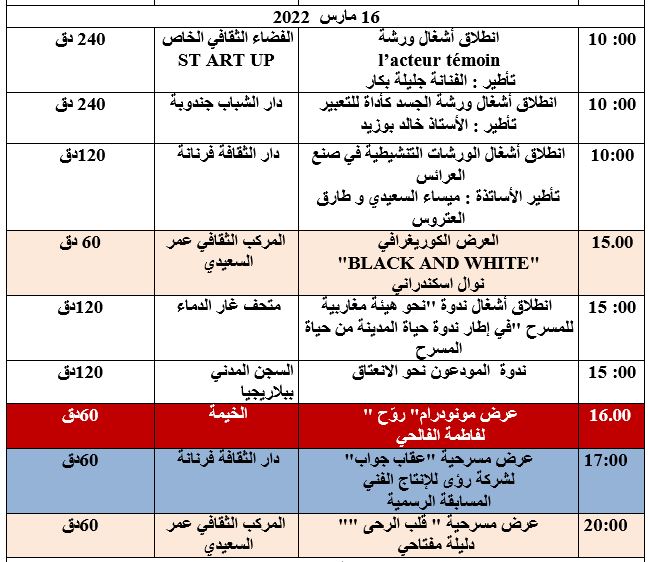 16 مارس 2022

| | | | |
|---|---|---|---|
| 10 :00 | انطلاق أشغال ورشة l'acteur témoin تأطير : الفنانة جليلة بكار | الفضاء الثقافي الخاص ST ART UP | 240 دق |
| 10 :00 | انطلاق أشغال ورشة الجسد كأداة للتعبير تأطير : الأستاذ خالد بوزيد | دار الشباب جندوبة | 240 دق |
| 10:00 | انطلاق أشغال الورشات التنشيطية في صنع العرائس تأطير الأساتذة : ميساء السعيدي و طارق العتروس | دار الثقافة فرنانة | 120دق |
| 15.00 | العرض الكوريغرافي "BLACK AND WHITE" نوال اسكندراني | المركب الثقافي عمر السعيدي | 60 دق |
| 15 :00 | انطلاق أشغال ندوة "نحو هيئة مغاربية للمسرح "في إطار ندوة حياة المدينة من حياة المسرح | متحف غار الدماء | 120دق |
| 15 :00 | ندوة المودعون نحو الانعتاق | السجن المدني ببلاريجيا | 120دق |
| 16.00 | عرض مونودرام" روّح " لفاطمة الفالحي | الخيمة | 60دق |
| 17:00 | عرض مسرحية "عقاب جواب" لشركة رؤى للإنتاج الفني المسابقة الرسمية | دار الثقافة فرنانة | 60دق |
| 20:00 | عرض مسرحية " قلب الرحى "" دليلة مفتاحي | المركب الثقافي عمر السعيدي | 60دق |